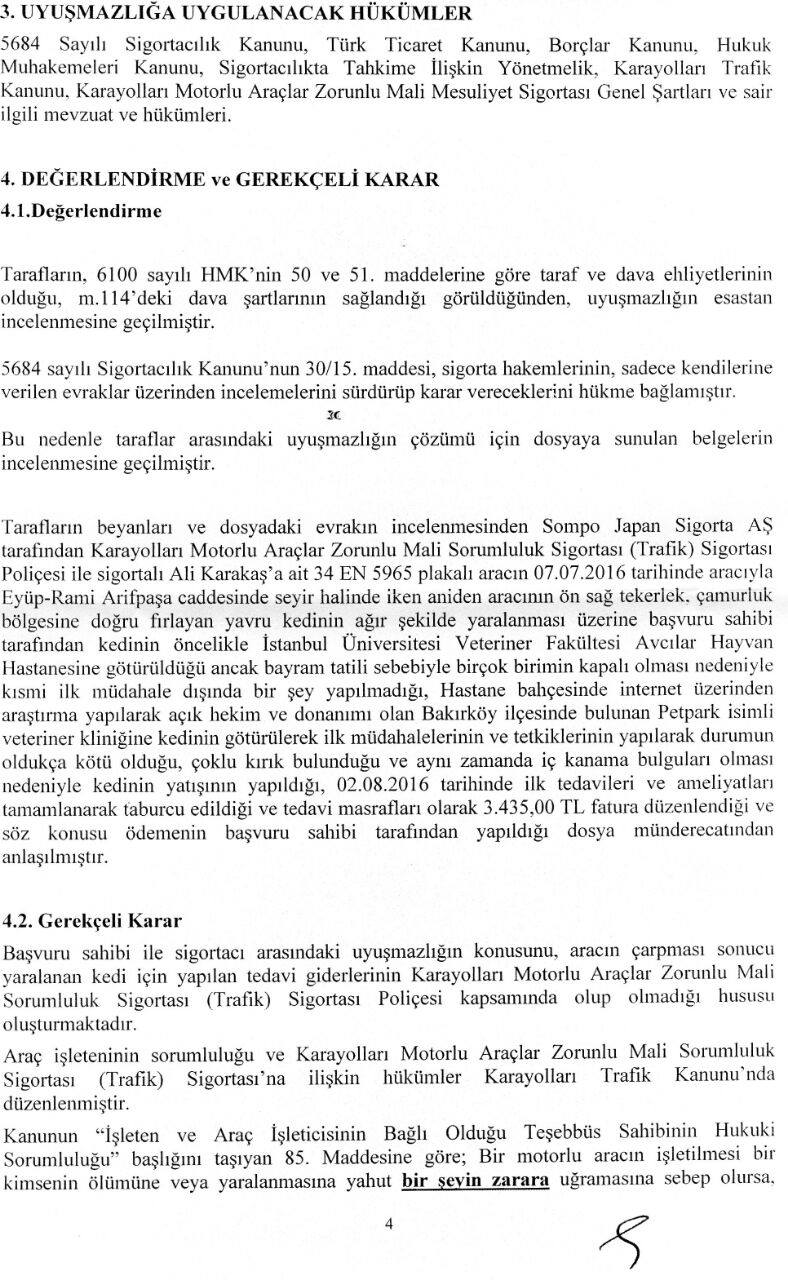 3. UYUŞMAZLIĞA UYGULANACAK HÜKÜMLER

5684 Sayılı Sigortacılık Kanunu, Türk Ticaret Kanunu, Borçlar Kanunu, Hukuk Muhakemeleri Kanunu, Sigortacılıkta Tahkime İlişkin Yönetmelik, Karayolları Trafik Kanunu, Karayolları Motorlu Araçlar Zorunlu Mali Mesuliyet Sigortası Genel Şartları ve sair ilgili mevzuat ve hükümleri.

4. DEĞERLENDİRME ve GEREKÇELİ KARAR

4.1.Değerlendirme

Tarafların, 6100 sayılı HMK'nin 50 ve 51. maddelerine göre taraf ve dava ehliyetlerinin olduğu, m.114'deki dava şartlarının sağlandığı görüldüğünden, uyuşmazlığın esastan incelenmesine geçilmiştir.

5684 sayılı Sigortacılık Kanunu'nun 30/15. maddesi, sigorta hakemlerinin, sadece kendilerine verilen evraklar üzerinden incelemelerini sürdürüp karar vereceklerini hükme bağlamıştır.

Bu nedenle taraflar arasındaki uyuşmazlığın çözümü için dosyaya sunulan belgelerin incelenmesine geçilmiştir.

Tarafların beyanları ve dosyadaki evrakın incelenmesinden Sompo Japan Sigorta AŞ tarafından Karayolları Motorlu Araçlar Zorunlu Mali Sorumluluk Sigortası (Trafik) Sigortası Poliçesi ile sigortalı Ali Karakaş'a ait 34 EN 5965 plakalı aracın 07.07.2016 tarihinde aracıyla Eyüp-Rami Arifpaşa caddesinde seyir halinde iken aniden aracının ön sağ tekerlek, çamurluk bölgesine doğru fırlayan yavru kedinin ağır şekilde yaralanması üzerine başvuru sahibi tarafından kedinin öncelikle İstanbul Üniversitesi Veteriner Fakültesi Avcılar Hayvan Hastanesine götürüldüğü ancak bayram tatili sebebiyle birçok birimin kapalı olması nedeniyle kısmi ilk müdahale dışında bir şey yapılmadığı, Hastane bahçesinde internet üzerinden araştırma yapılarak açık hekim ve donanımı olan Bakırköy ilçesinde bulunan Petpark isimli veteriner kliniğine kedinin götürülerek ilk müdahalelerinin ve tetkiklerinin yapılarak durumun oldukça kötü olduğu, çoklu kırık bulunduğu ve aynı zamanda iç kanama bulguları olması nedeniyle kedinin yatışının yapıldığı, 02.08.2016 tarihinde ilk tedavileri ve ameliyatları tamamlanarak taburcu edildiği ve tedavi masrafları olarak 3.435,00 TL fatura düzenlendiği ve söz konusu ödemenin başvuru sahibi tarafından yapıldığı dosya münderecatından anlaşılmıştır.

4.2. Gerekçeli Karar

Başvuru sahibi ile sigortacı arasındaki uyuşmazlığın konusunu, aracın çarpması sonucu yaralanan kedi için yapılan tedavi giderlerinin Karayolları Motorlu Araçlar Zorunlu Mali Sorumluluk Sigortası (Trafik) Sigortası Poliçesi kapsamında olup olmadığı hususu oluşturmaktadır.

Araç işleteninin sorumluluğu ve Karayolları Motorlu Araçlar Zorunlu Mali Sorumluluk Sigortası (Trafik) Sigortası'na ilişkin hükümler Karayolları Trafik Kanunu'nda düzenlenmiştir.

Kanunun "İşleten ve Araç İşleticisinin Bağlı Olduğu Teşebbüs Sahibinin Hukuki Sorumluluğu" başlığını taşıyan 85. Maddesine göre; Bir motorlu aracın işletilmesi bir kimsenin ölümüne veya yaralanmasına yahut bir şeyin zarara uğramasına sebep olursa,

4